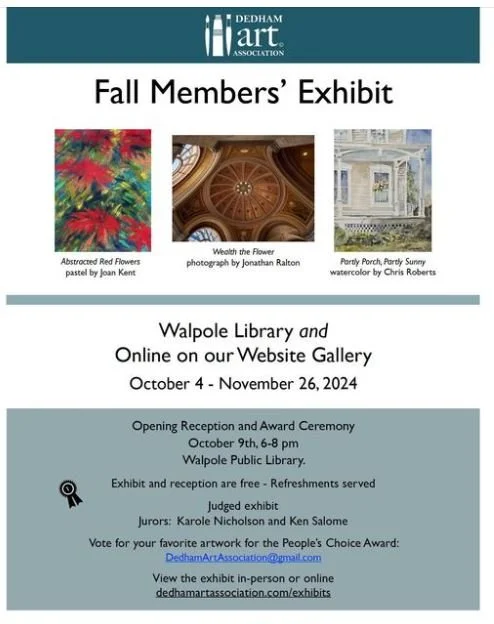 DEDHAM
art
ASSOCIATION

Fall Members' Exhibit

Abstracted Red Flowers
pastel by Joan Kent

Wealth the Flower
photograph by Jonathan Ralton

Partly Porch, Partly Sunny
watercolor by Chris Roberts

Walpole Library and
Online on our Website Gallery
October 4 - November 26, 2024

Opening Reception and Award Ceremony
October 9th, 6-8 pm
Walpole Public Library.

Exhibit and reception are free - Refreshments served

Judged exhibit
Jurors: Karole Nicholson and Ken Salome

Vote for your favorite artwork for the People's Choice Award:
DedhamArtAssociation@gmail.com

View the exhibit in-person or online
dedhamartassociation.com/exhibits